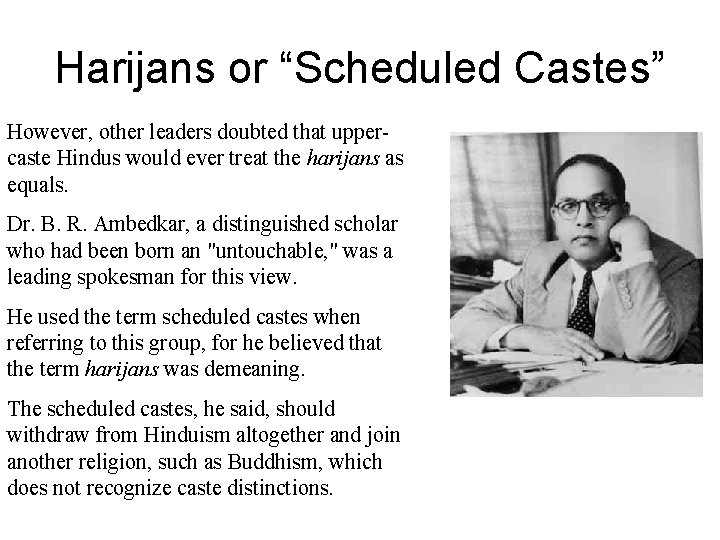 Harijans or “Scheduled Castes”

However, other leaders doubted that upper-caste Hindus would ever treat the harijans as equals.

Dr. B. R. Ambedkar, a distinguished scholar who had been born an "untouchable," was a leading spokesman for this view.

He used the term scheduled castes when referring to this group, for he believed that the term harijans was demeaning.

The scheduled castes, he said, should withdraw from Hinduism altogether and join another religion, such as Buddhism, which does not recognize caste distinctions.